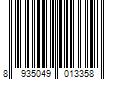 8 935049 013358